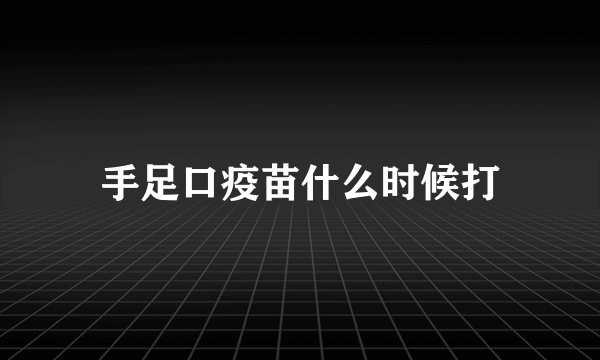 手足口疫苗什么时候打